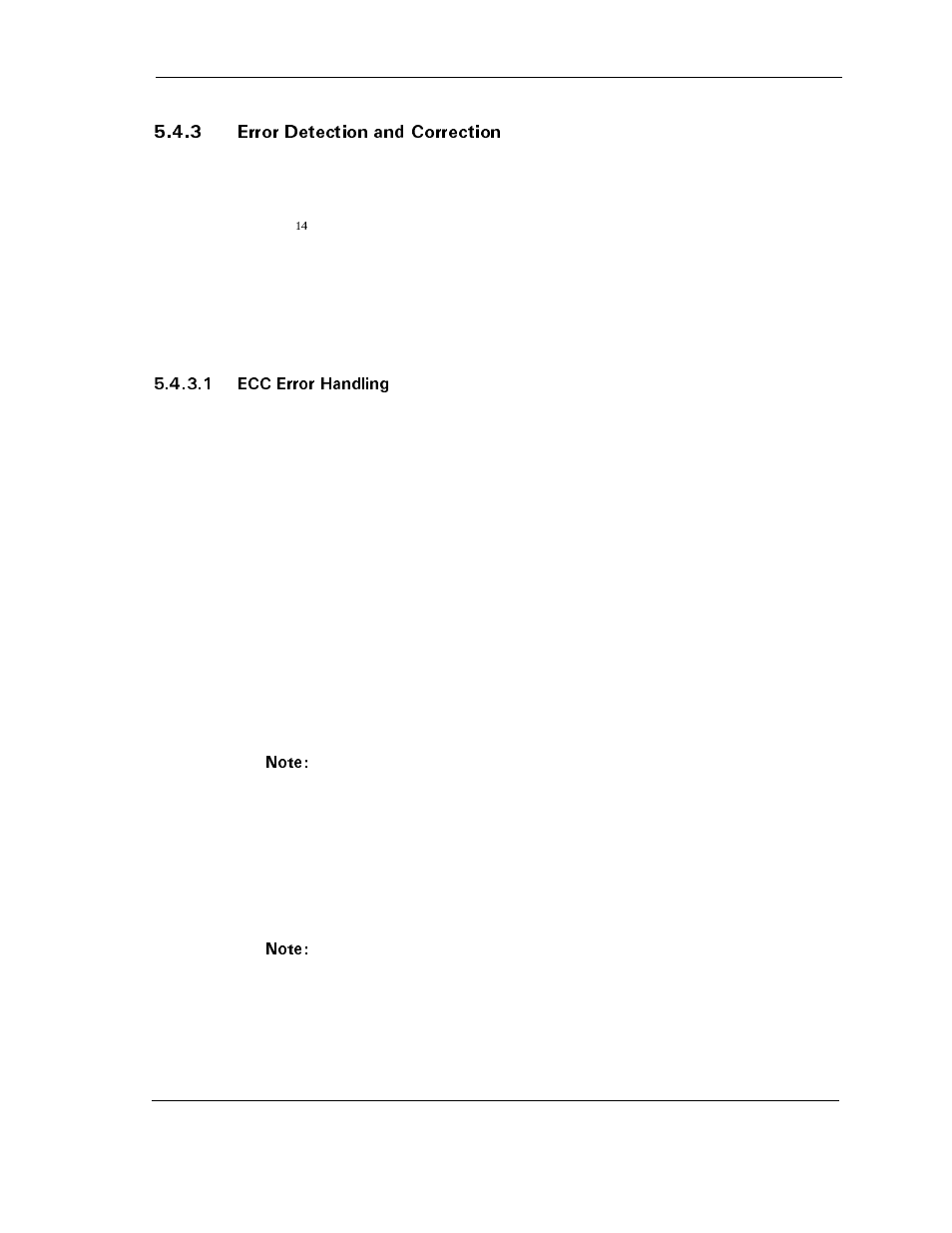 5.4.3 Error Detection and Correction

14

5.4.3.1 ECC Error Handling

Note:

Note: